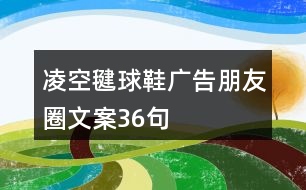 凌空毽球鞋广告朋友圈文案36句